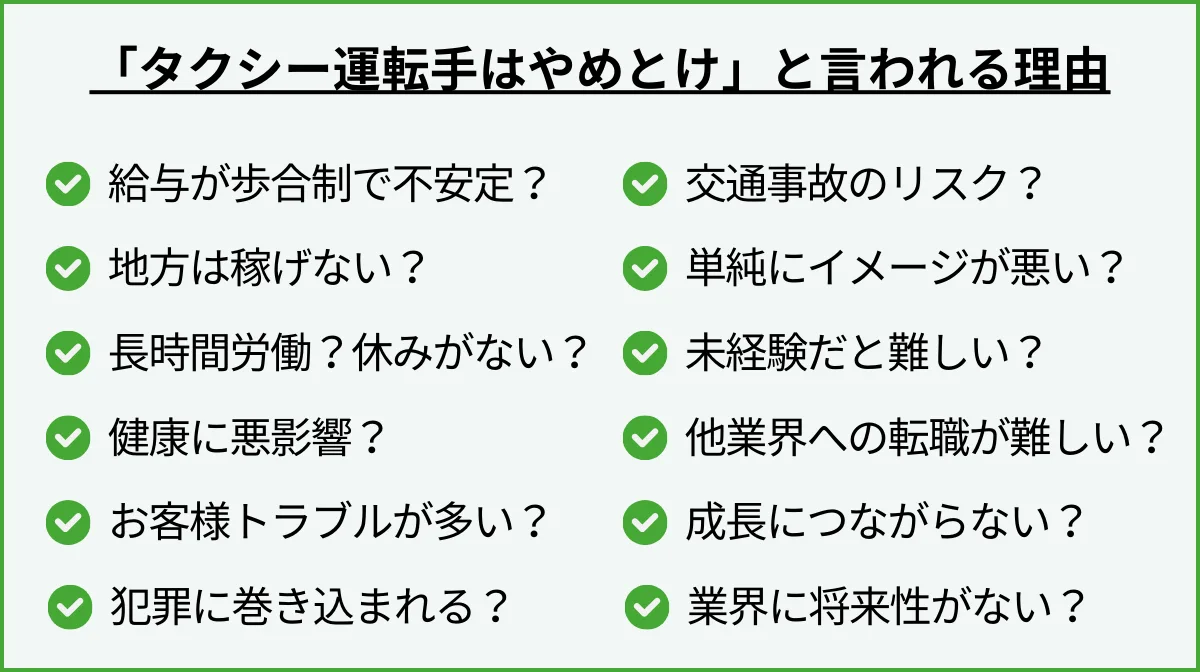 「タクシー運転手はやめとけ」と言われる理由

給与が歩合制で不安定？

地方は稼げない？

長時間労働？休みがない？

健康に悪影響？

お客様トラブルが多い？

犯罪に巻き込まれる？

交通事故のリスク？

単純にイメージが悪い？

未経験だと難しい？

他業界への転職が難しい？

成長につながらない？

業界に将来性がない？